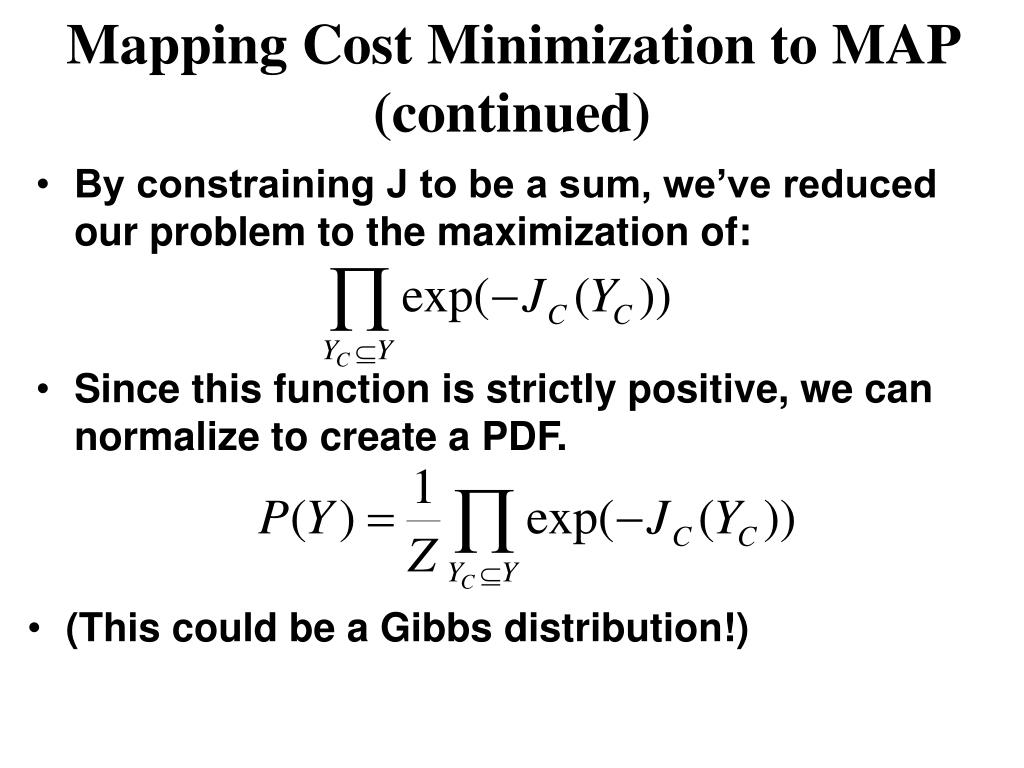 Mapping Cost Minimization to MAP (continued)

• By constraining J to be a sum, we've reduced our problem to the maximization of:

$\prod_{Y_C \subseteq Y} \exp(-J_C(Y_C))$

• Since this function is strictly positive, we can normalize to create a PDF.

$P(Y) = \frac{1}{Z} \prod_{Y_C \subseteq Y} \exp(-J_C(Y_C))$

• (This could be a Gibbs distribution!)